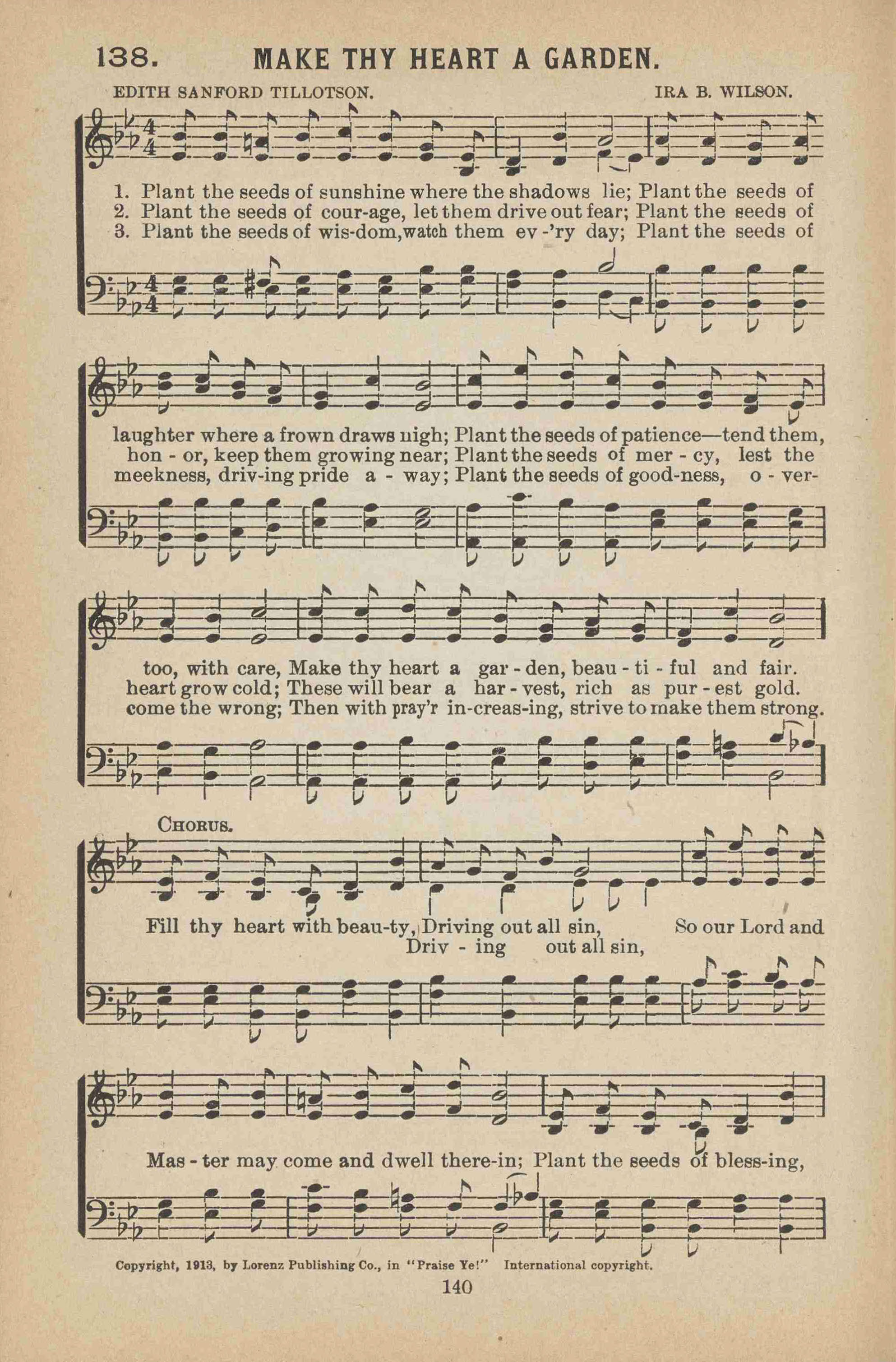 138. MAKE THY HEART A GARDEN.

EDITH SANFORD TILLOTSON. IRA B. WILSON.

1. Plant the seeds of sunshine where the shadows lie; Plant the seeds of
2. Plant the seeds of cour-age, let them drive out fear; Plant the seeds of
3. Plant the seeds of wis-dom, watch them ev-'ry day; Plant the seeds of

laughter where a frown draws nigh; Plant the seeds of patience—tend them,
hon - or, keep them growing near; Plant the seeds of mer - cy, lest the
meekness, driv-ing pride a - way; Plant the seeds of good-ness, o - ver-

too, with care, Make thy heart a gar - den, beau - ti - ful and fair.
heart grow cold; These will bear a har - vest, rich as pur - est gold.
come the wrong; Then with pray'r in-creas-ing, strive to make them strong.

CHORUS.

Fill thy heart with beau-ty, Driving out all sin, So our Lord and
Driv - ing out all sin,

Mas - ter may come and dwell there-in; Plant the seeds of bless-ing,

Copyright, 1913, by Lorenz Publishing Co., in "Praise Ye!" International copyright.

140